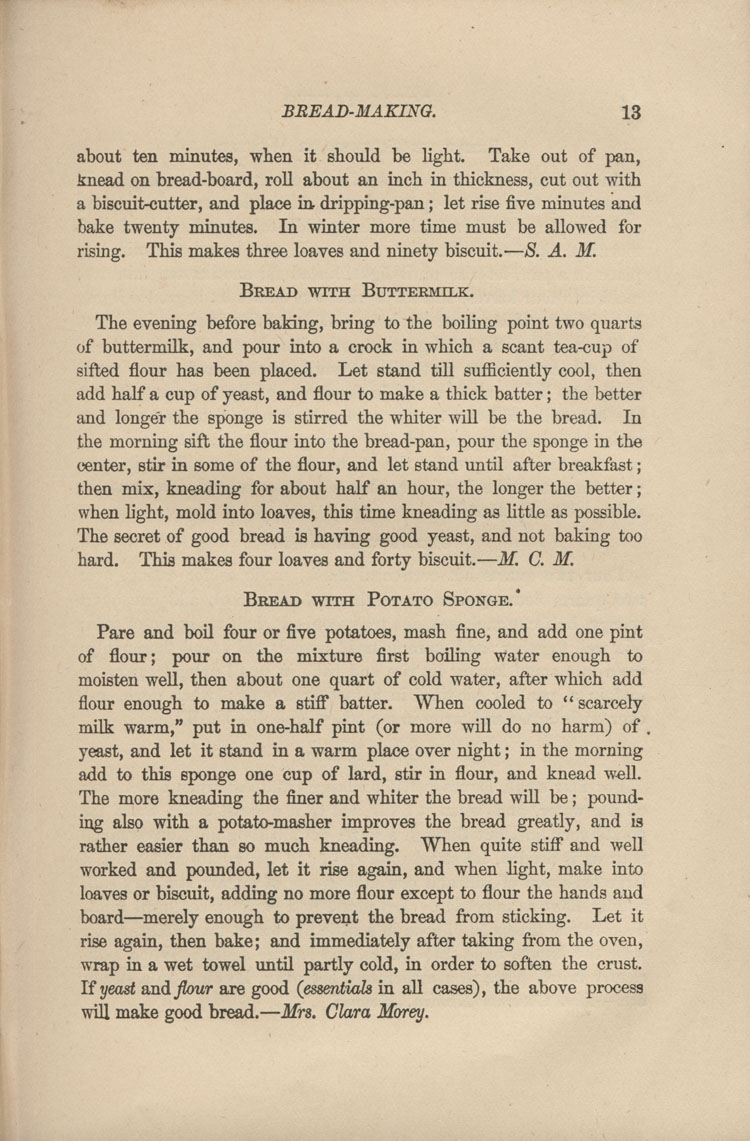 BREAD-MAKING. 13

about ten minutes, when it should be light. Take out of pan, knead on bread-board, roll about an inch in thickness, cut out with a biscuit-cutter, and place in dripping-pan; let rise five minutes and bake twenty minutes. In winter more time must be allowed for rising. This makes three loaves and ninety biscuit.—S. A. M.

BREAD WITH BUTTERMILK.

The evening before baking, bring to the boiling point two quarts of buttermilk, and pour into a crock in which a scant tea-cup of sifted flour has been placed. Let stand till sufficiently cool, then add half a cup of yeast, and flour to make a thick batter; the better and longer the sponge is stirred the whiter will be the bread. In the morning sift the flour into the bread-pan, pour the sponge in the center, stir in some of the flour, and let stand until after breakfast; then mix, kneading for about half an hour, the longer the better; when light, mold into loaves, this time kneading as little as possible. The secret of good bread is having good yeast, and not baking too hard. This makes four loaves and forty biscuit.—M. C. M.

BREAD WITH POTATO SPONGE.

Pare and boil four or five potatoes, mash fine, and add one pint of flour; pour on the mixture first boiling water enough to moisten well, then about one quart of cold water, after which add flour enough to make a stiff batter. When cooled to "scarcely milk warm," put in one-half pint (or more will do no harm) of yeast, and let it stand in a warm place over night; in the morning add to this sponge one cup of lard, stir in flour, and knead well. The more kneading the finer and whiter the bread will be; pounding also with a potato-masher improves the bread greatly, and is rather easier than so much kneading. When quite stiff and well worked and pounded, let it rise again, and when light, make into loaves or biscuit, adding no more flour except to flour the hands and board—merely enough to prevent the bread from sticking. Let it rise again, then bake; and immediately after taking from the oven, wrap in a wet towel until partly cold, in order to soften the crust. If yeast and flour are good (essentials in all cases), the above process will make good bread.—Mrs. Clara Morey.